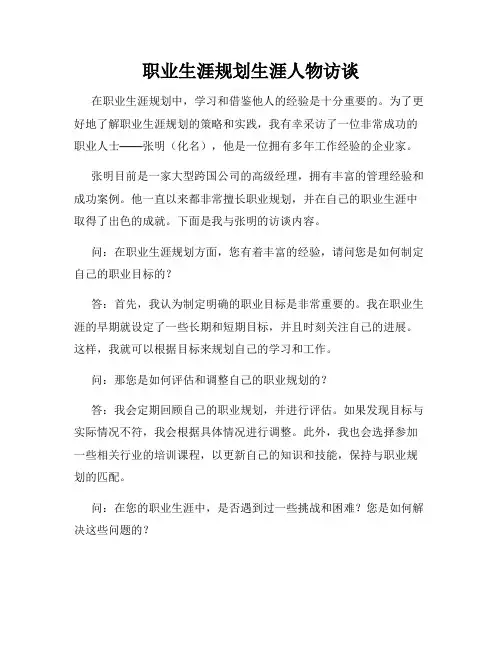 职业生涯规划生涯人物访谈

在职业生涯规划中，学习和借鉴他人的经验是十分重要的。为了更好地了解职业生涯规划的策略和实践，我有幸采访了一位非常成功的职业人士——张明（化名），他是一位拥有多年工作经验的企业家。

张明目前是一家大型跨国公司的高级经理，拥有丰富的管理经验和成功案例。他一直以来都非常擅长职业规划，并在自己的职业生涯中取得了出色的成就。下面是我与张明的访谈内容。

问：在职业生涯规划方面，您有着丰富的经验，请问您是如何制定自己的职业目标的？

答：首先，我认为制定明确的职业目标是非常重要的。我在职业生涯的早期就设定了一些长期和短期目标，并且时刻关注自己的进展。这样，我就可以根据目标来规划自己的学习和工作。

问：那您是如何评估和调整自己的职业规划的？

答：我会定期回顾自己的职业规划，并进行评估。如果发现目标与实际情况不符，我会根据具体情况进行调整。此外，我也会选择参加一些相关行业的培训课程，以更新自己的知识和技能，保持与职业规划的匹配。

问：在您的职业生涯中，是否遇到过一些挑战和困难？您是如何解决这些问题的？